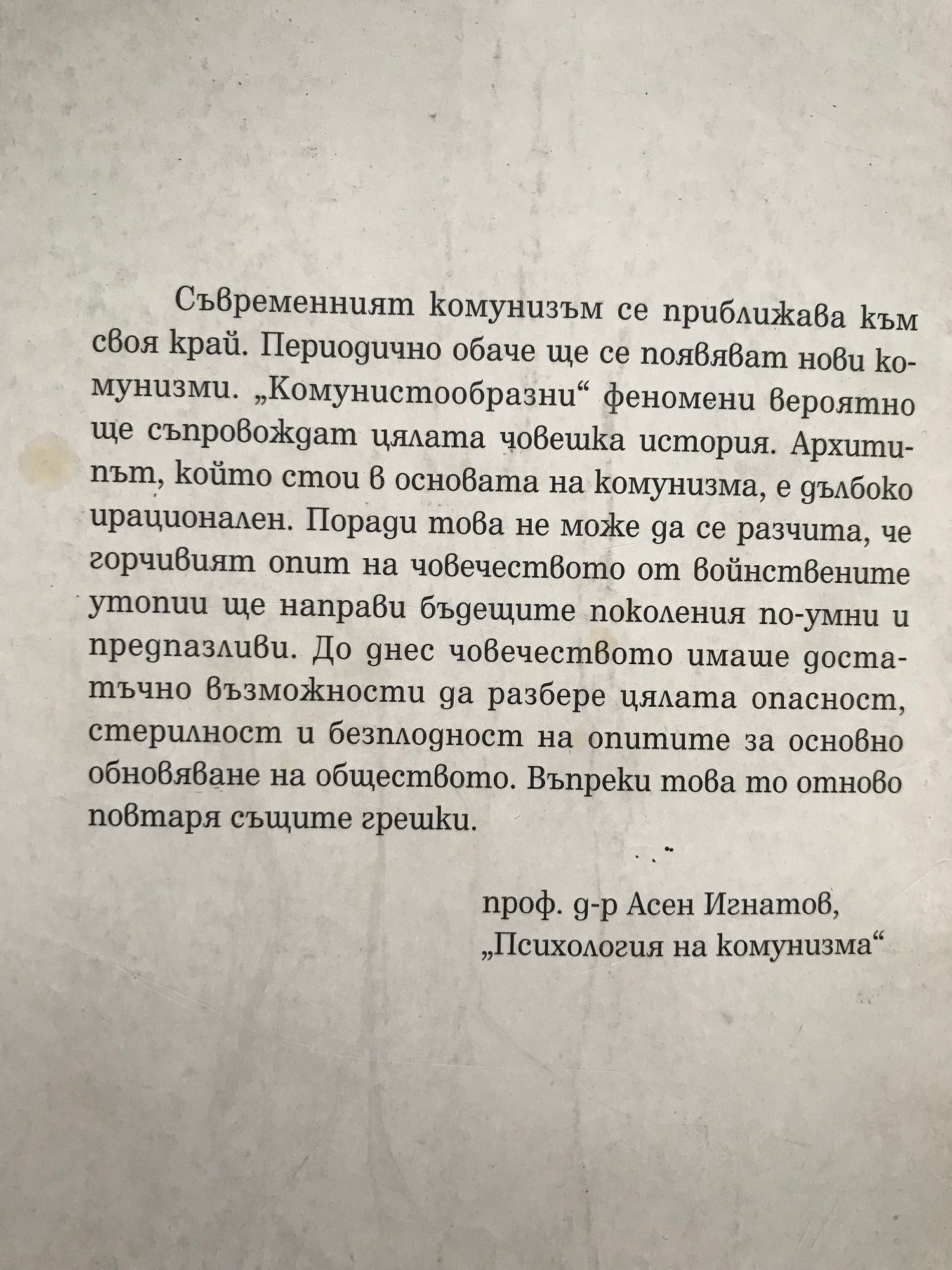 Съвременният комунизъм се приближава към своя край. Периодично обаче ще се появяват нови комунизми. „Комунистообразни“ феномени вероятно ще съпровождат цялата човешка история. Архитипът, който стои в основата на комунизма, е дълбоко ирационален. Поради това не може да се разчита, че горчивият опит на човечеството от войнствените утопии ще направи бъдещите поколения по-умни и предпазливи. До днес човечеството имаше достатъчно възможности да разбере цялата опасност, стерилност и безплодност на опитите за основно обновяване на обществото. Въпреки това то отново повтаря същите грешки.

проф. д-р Асен Игнатов,
„Психология на комунизма“